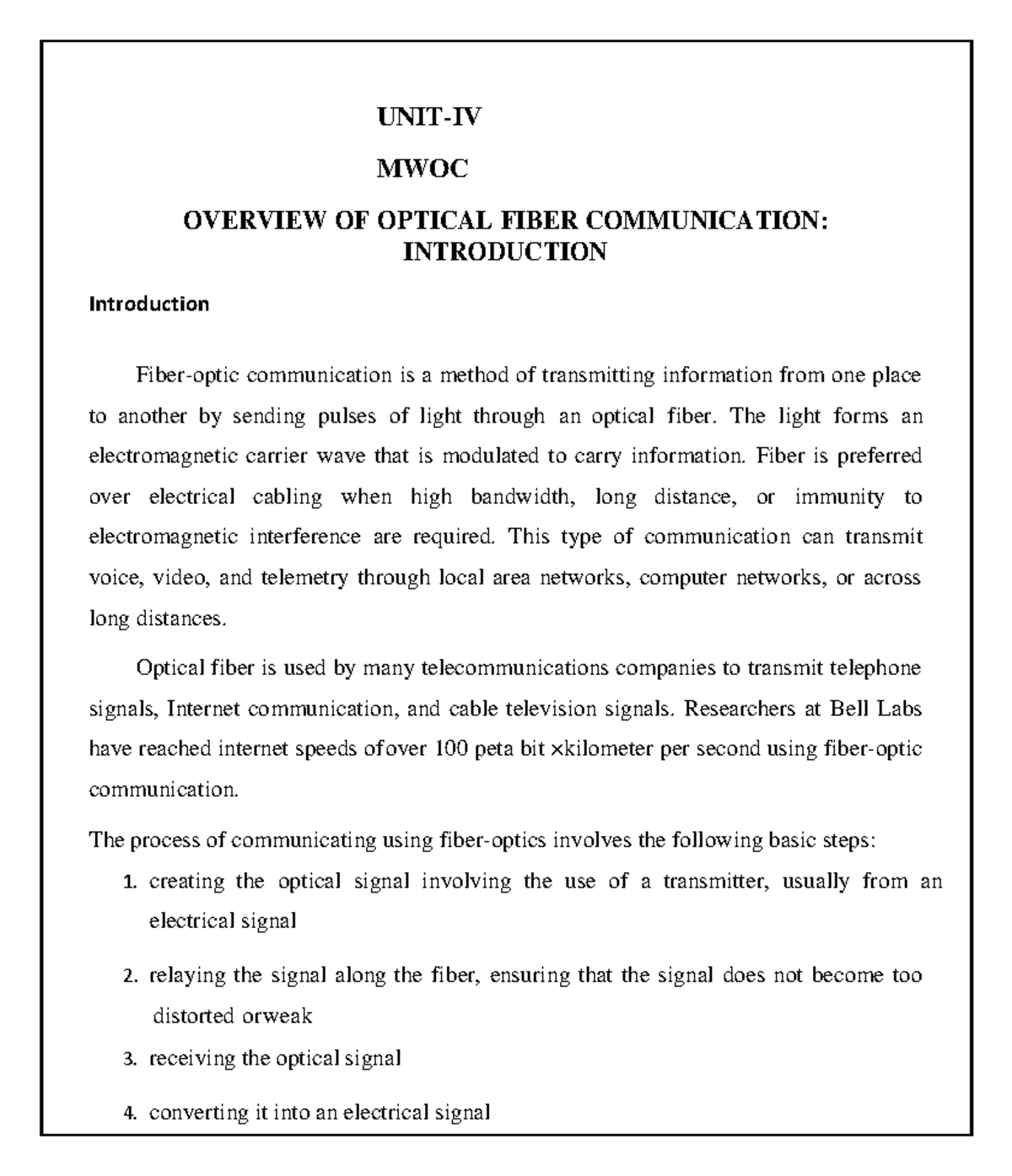 UNIT-IV

MWOC

OVERVIEW OF OPTICAL FIBER COMMUNICATION: INTRODUCTION

Introduction

Fiber-optic communication is a method of transmitting information from one place to another by sending pulses of light through an optical fiber. The light forms an electromagnetic carrier wave that is modulated to carry information. Fiber is preferred over electrical cabling when high bandwidth, long distance, or immunity to electromagnetic interference are required. This type of communication can transmit voice, video, and telemetry through local area networks, computer networks, or across long distances.

Optical fiber is used by many telecommunications companies to transmit telephone signals, Internet communication, and cable television signals. Researchers at Bell Labs have reached internet speeds ofover 100 peta bit ×kilometer per second using fiber-optic communication.

The process of communicating using fiber-optics involves the following basic steps:

1. creating the optical signal involving the use of a transmitter, usually from an electrical signal

2. relaying the signal along the fiber, ensuring that the signal does not become too distorted orweak

3. receiving the optical signal

4. converting it into an electrical signal